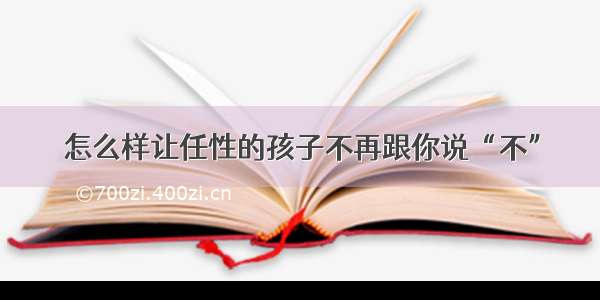 怎么样让任性的孩子不再跟你说“不”

©700zi.400zi.cn